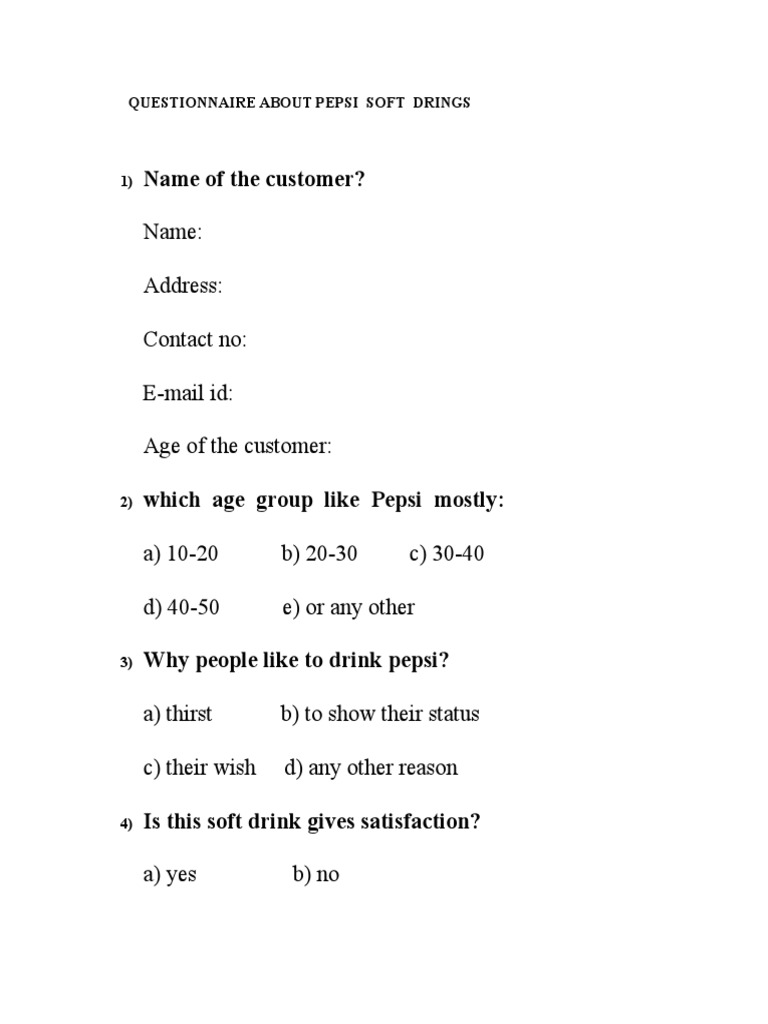 QUESTIONNAIRE ABOUT PEPSI SOFT DRINGS

1) Name of the customer?

Name:

Address:

Contact no:

E-mail id:

Age of the customer:

2) which age group like Pepsi mostly:

a) 10-20 b) 20-30 c) 30-40

d) 40-50 e) or any other

3) Why people like to drink pepsi?

a) thirst b) to show their status

c) their wish d) any other reason

4) Is this soft drink gives satisfaction?

a) yes b) no